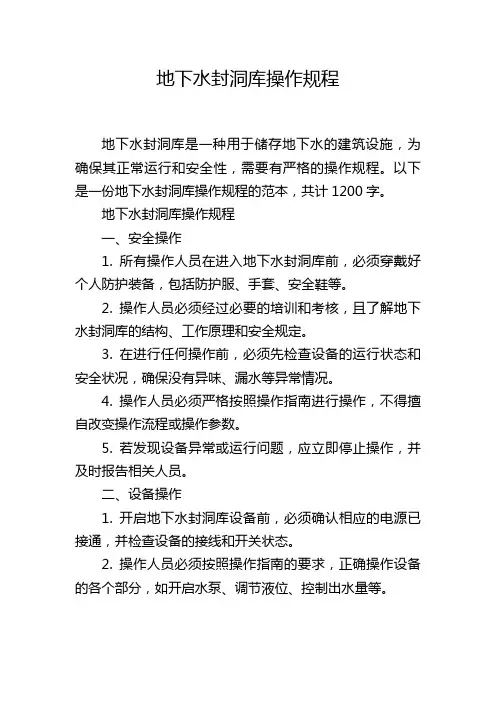 地下水封洞库操作规程

地下水封洞库是一种用于储存地下水的建筑设施，为确保其正常运行和安全性，需要有严格的操作规程。以下是一份地下水封洞库操作规程的范本，共计 1200 字。

地下水封洞库操作规程

一、安全操作

1. 所有操作人员在进入地下水封洞库前，必须穿戴好个人防护装备，包括防护服、手套、安全鞋等。

2. 操作人员必须经过必要的培训和考核，且了解地下水封洞库的结构、工作原理和安全规定。

3. 在进行任何操作前，必须先检查设备的运行状态和安全状况，确保没有异味、漏水等异常情况。

4. 操作人员必须严格按照操作指南进行操作，不得擅自改变操作流程或操作参数。

5. 若发现设备异常或运行问题，应立即停止操作，并及时报告相关人员。

二、设备操作

1. 开启地下水封洞库设备前，必须确认相应的电源已接通，并检查设备的接线和开关状态。

2. 操作人员必须按照操作指南的要求，正确操作设备的各个部分，如开启水泵、调节液位、控制出水量等。